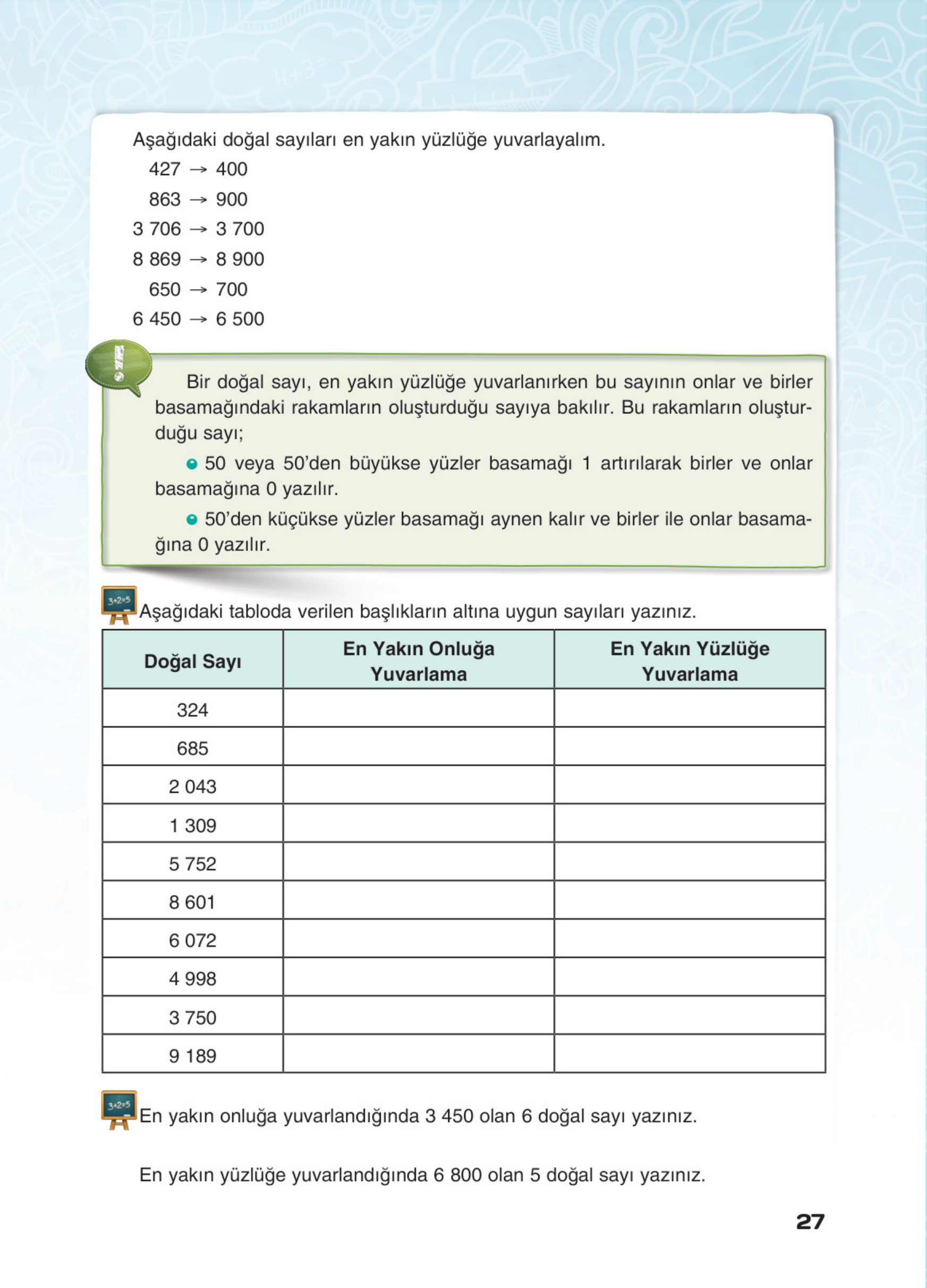 Aşağıdaki doğal sayıları en yakın yüzlüğe yuvarlayalım.

427 → 400
863 → 900
3 706 → 3 700
8 869 → 8 900
650 → 700
6 450 → 6 500

Bir doğal sayı, en yakın yüzlüğe yuvarlanırken bu sayının onlar ve birler basamağındaki rakamların oluşturduğu sayıya bakılır. Bu rakamların oluşturduğu sayı;

50 veya 50'den büyükse yüzler basamağı 1 artırılarak birler ve onlar basamağına 0 yazılır.

50'den küçükse yüzler basamağı aynen kalır ve birler ile onlar basamağına 0 yazılır.

3+2=5 Aşağıdaki tabloda verilen başlıkların altına uygun sayıları yazınız.

| Doğal Sayı | En Yakın Onluğa Yuvarlama | En Yakın Yüzlüğe Yuvarlama |
|---|---|---|
| 324 | | |
| 685 | | |
| 2 043 | | |
| 1 309 | | |
| 5 752 | | |
| 8 601 | | |
| 6 072 | | |
| 4 998 | | |
| 3 750 | | |
| 9 189 | | |

3+2=5 En yakın onluğa yuvarlandığında 3 450 olan 6 doğal sayı yazınız.

En yakın yüzlüğe yuvarlandığında 6 800 olan 5 doğal sayı yazınız.

27